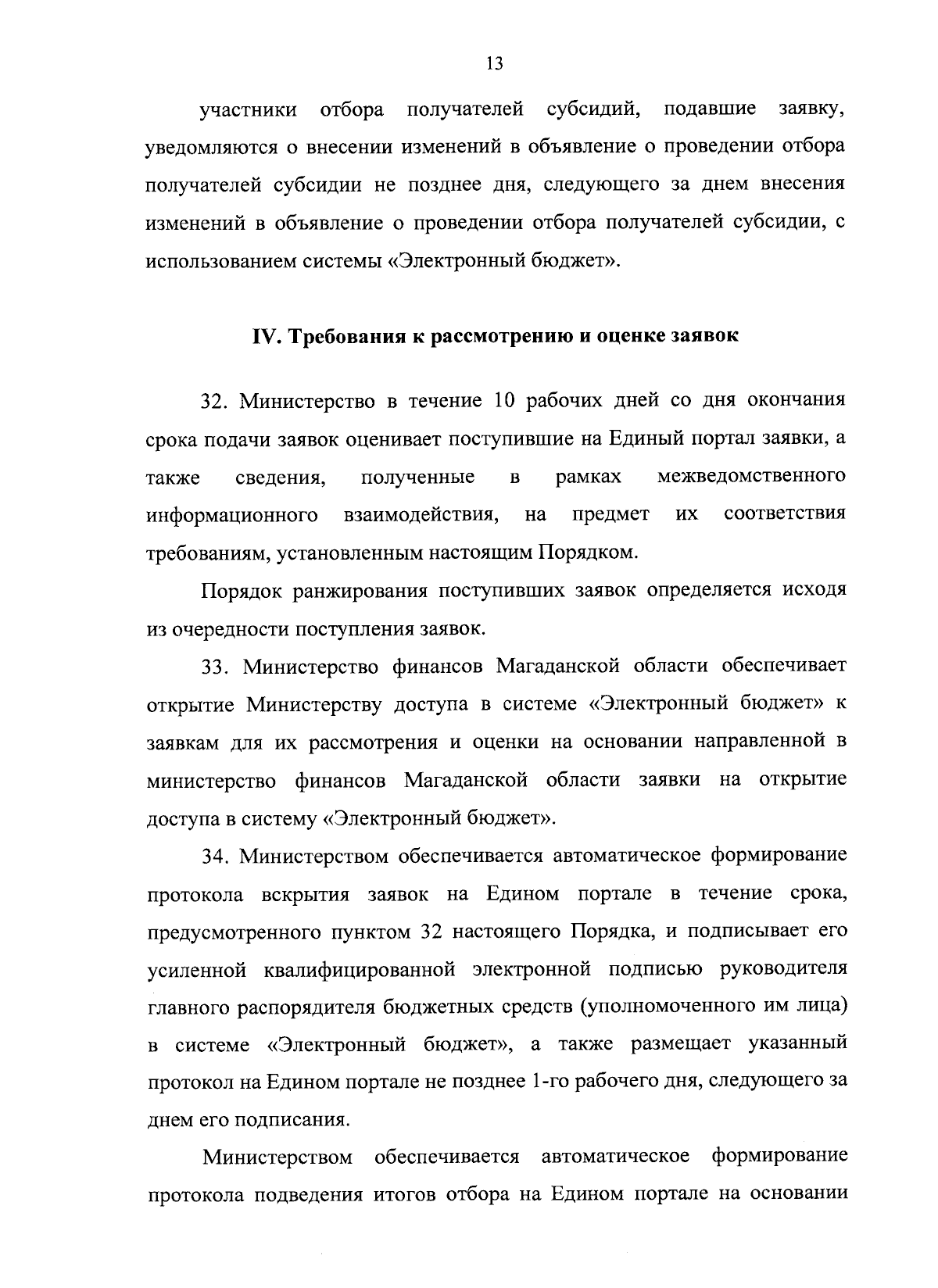 13

участники отбора получателей субсидий, подавшие заявку, уведомляются о внесении изменений в объявление о проведении отбора получателей субсидии не позднее дня, следующего за днем внесения изменений в объявление о проведении отбора получателей субсидии, с использованием системы «Электронный бюджет».

IV. Требования к рассмотрению и оценке заявок

32. Министерство в течение 10 рабочих дней со дня окончания срока подачи заявок оценивает поступившие на Единый портал заявки, а также сведения, полученные в рамках межведомственного информационного взаимодействия, на предмет их соответствия требованиям, установленным настоящим Порядком.

Порядок ранжирования поступивших заявок определяется исходя из очередности поступления заявок.

33. Министерство финансов Магаданской области обеспечивает открытие Министерству доступа в системе «Электронный бюджет» к заявкам для их рассмотрения и оценки на основании направленной в министерство финансов Магаданской области заявки на открытие доступа в систему «Электронный бюджет».

34. Министерством обеспечивается автоматическое формирование протокола вскрытия заявок на Едином портале в течение срока, предусмотренного пунктом 32 настоящего Порядка, и подписывает его усиленной квалифицированной электронной подписью руководителя главного распорядителя бюджетных средств (уполномоченного им лица) в системе «Электронный бюджет», а также размещает указанный протокол на Едином портале не позднее 1-го рабочего дня, следующего за днем его подписания.

Министерством обеспечивается автоматическое формирование протокола подведения итогов отбора на Едином портале на основании